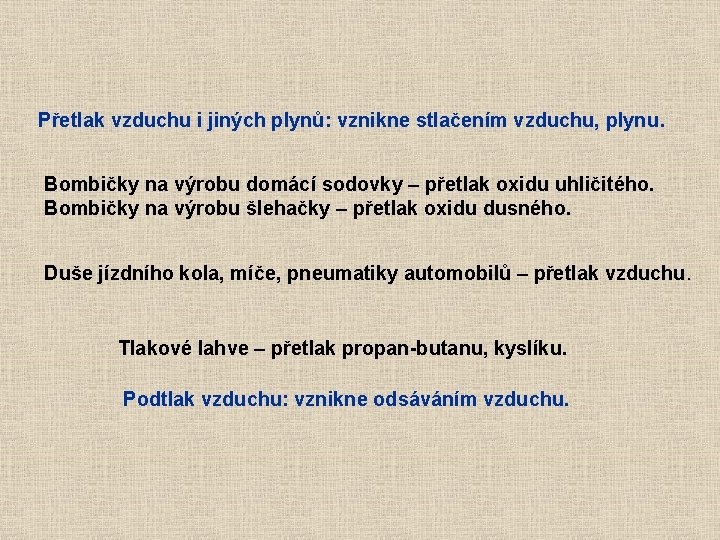 Přetlak vzduchu i jiných plynů: vznikne stlačením vzduchu, plynu.

Bombičky na výrobu domácí sodovky – přetlak oxidu uhličitého.
Bombičky na výrobu šlehačky – přetlak oxidu dusného.

Duše jízdního kola, míče, pneumatiky automobilů – přetlak vzduchu.

Tlakové lahve – přetlak propan-butanu, kyslíku.

Podtlak vzduchu: vznikne odsáváním vzduchu.